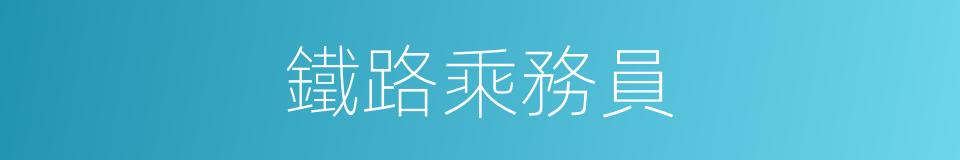 鐵路乘務員